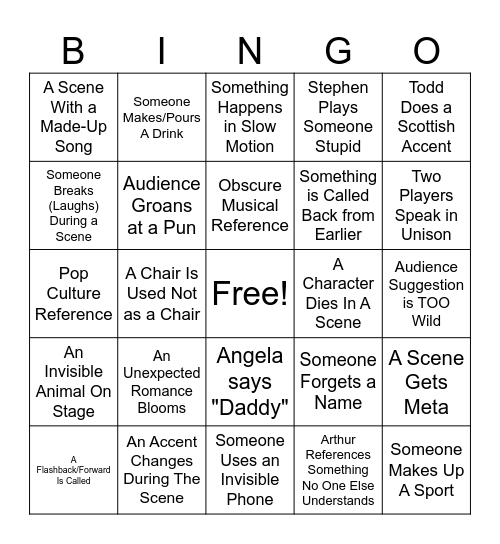 | B | I | N | G | O |
|---|---|---|---|---|
| A Scene With a Made-Up Song | Someone Makes/Pours A Drink | Something Happens in Slow Motion | Stephen Plays Someone Stupid | Todd Does a Scottish Accent |
| Someone Breaks (Laughs) During a Scene | Audience Groans at a Pun | Obscure Musical Reference | Something is Called Back from Earlier | Two Players Speak in Unison |
| Pop Culture Reference | A Chair Is Used Not as a Chair | Free! | A Character Dies In A Scene | Audience Suggestion is TOO Wild |
| An Invisible Animal On Stage | An Unexpected Romance Blooms | Angela says "Daddy" | Someone Forgets a Name | A Scene Gets Meta |
| A Flashback/Forward Is Called | An Accent Changes During The Scene | Someone Uses an Invisible Phone | Arthur References Something No One Else Understands | Someone Makes Up A Sport |